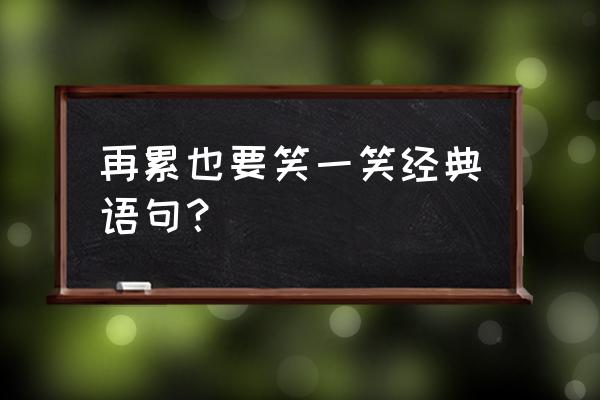 再累也要笑一笑经典语句？